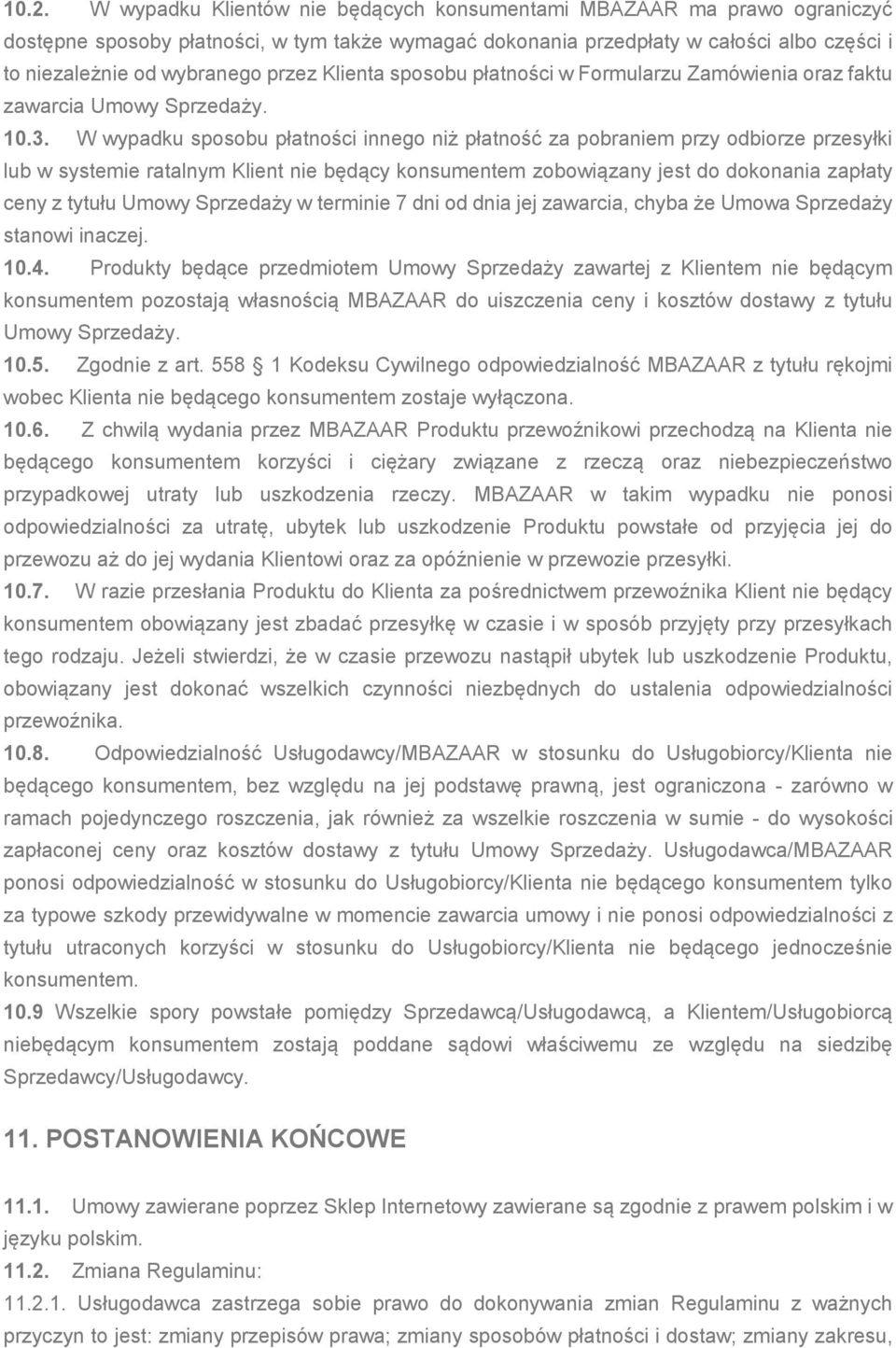 10.2. W wypadku Klientów nie będących konsumentami MBAZAAR ma prawo ograniczyć dostępne sposoby płatności, w tym także wymagać dokonania przedpłaty w całości albo części i to niezależnie od wybranego przez Klienta sposobu płatności w Formularzu Zamówienia oraz faktu zawarcia Umowy Sprzedaży.

10.3. W wypadku sposobu płatności innego niż płatność za pobraniem przy odbiorze przesyłki lub w systemie ratalnym Klient nie będący konsumentem zobowiązany jest do dokonania zapłaty ceny z tytułu Umowy Sprzedaży w terminie 7 dni od dnia jej zawarcia, chyba że Umowa Sprzedaży stanowi inaczej.

10.4. Produkty będące przedmiotem Umowy Sprzedaży zawartej z Klientem nie będącym konsumentem pozostają własnością MBAZAAR do uiszczenia ceny i kosztów dostawy z tytułu Umowy Sprzedaży.

10.5. Zgodnie z art. 558 1 Kodeksu Cywilnego odpowiedzialność MBAZAAR z tytułu rękojmi wobec Klienta nie będącego konsumentem zostaje wyłączona.

10.6. Z chwilą wydania przez MBAZAAR Produktu przewoźnikowi przechodzą na Klienta nie będącego konsumentem korzyści i ciężary związane z rzeczą oraz niebezpieczeństwo przypadkowej utraty lub uszkodzenia rzeczy. MBAZAAR w takim wypadku nie ponosi odpowiedzialności za utratę, ubytek lub uszkodzenie Produktu powstałe od przyjęcia jej do przewozu aż do jej wydania Klientowi oraz za opóźnienie w przewozie przesyłki.

10.7. W razie przesłania Produktu do Klienta za pośrednictwem przewoźnika Klient nie będący konsumentem obowiązany jest zbadać przesyłkę w czasie i w sposób przyjęty przy przesyłkach tego rodzaju. Jeżeli stwierdzi, że w czasie przewozu nastąpił ubytek lub uszkodzenie Produktu, obowiązany jest dokonać wszelkich czynności niezbędnych do ustalenia odpowiedzialności przewoźnika.

10.8. Odpowiedzialność Usługodawcy/MBAZAAR w stosunku do Usługobiorcy/Klienta nie będącego konsumentem, bez względu na jej podstawę prawną, jest ograniczona - zarówno w ramach pojedynczego roszczenia, jak również za wszelkie roszczenia w sumie - do wysokości zapłaconej ceny oraz kosztów dostawy z tytułu Umowy Sprzedaży. Usługodawca/MBAZAAR ponosi odpowiedzialność w stosunku do Usługobiorcy/Klienta nie będącego konsumentem tylko za typowe szkody przewidywalne w momencie zawarcia umowy i nie ponosi odpowiedzialności z tytułu utraconych korzyści w stosunku do Usługobiorcy/Klienta nie będącego jednocześnie konsumentem.

10.9 Wszelkie spory powstałe pomiędzy Sprzedawcą/Usługodawcą, a Klientem/Usługobiorcą niebędącym konsumentem zostają poddane sądowi właściwemu ze względu na siedzibę Sprzedawcy/Usługodawcy.

11. POSTANOWIENIA KOŃCOWE

11.1. Umowy zawierane poprzez Sklep Internetowy zawierane są zgodnie z prawem polskim i w języku polskim.

11.2. Zmiana Regulaminu:

11.2.1. Usługodawca zastrzega sobie prawo do dokonywania zmian Regulaminu z ważnych przyczyn to jest: zmiany przepisów prawa; zmiany sposobów płatności i dostaw; zmiany zakresu,